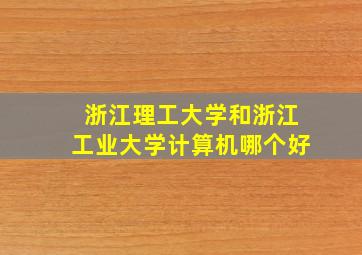 浙江理工大学和浙江工业大学计算机哪个好